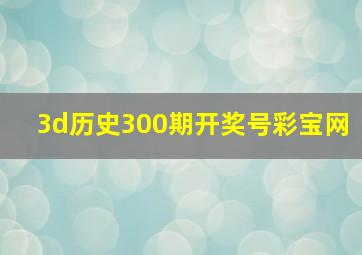 3d历史300期开奖号彩宝网